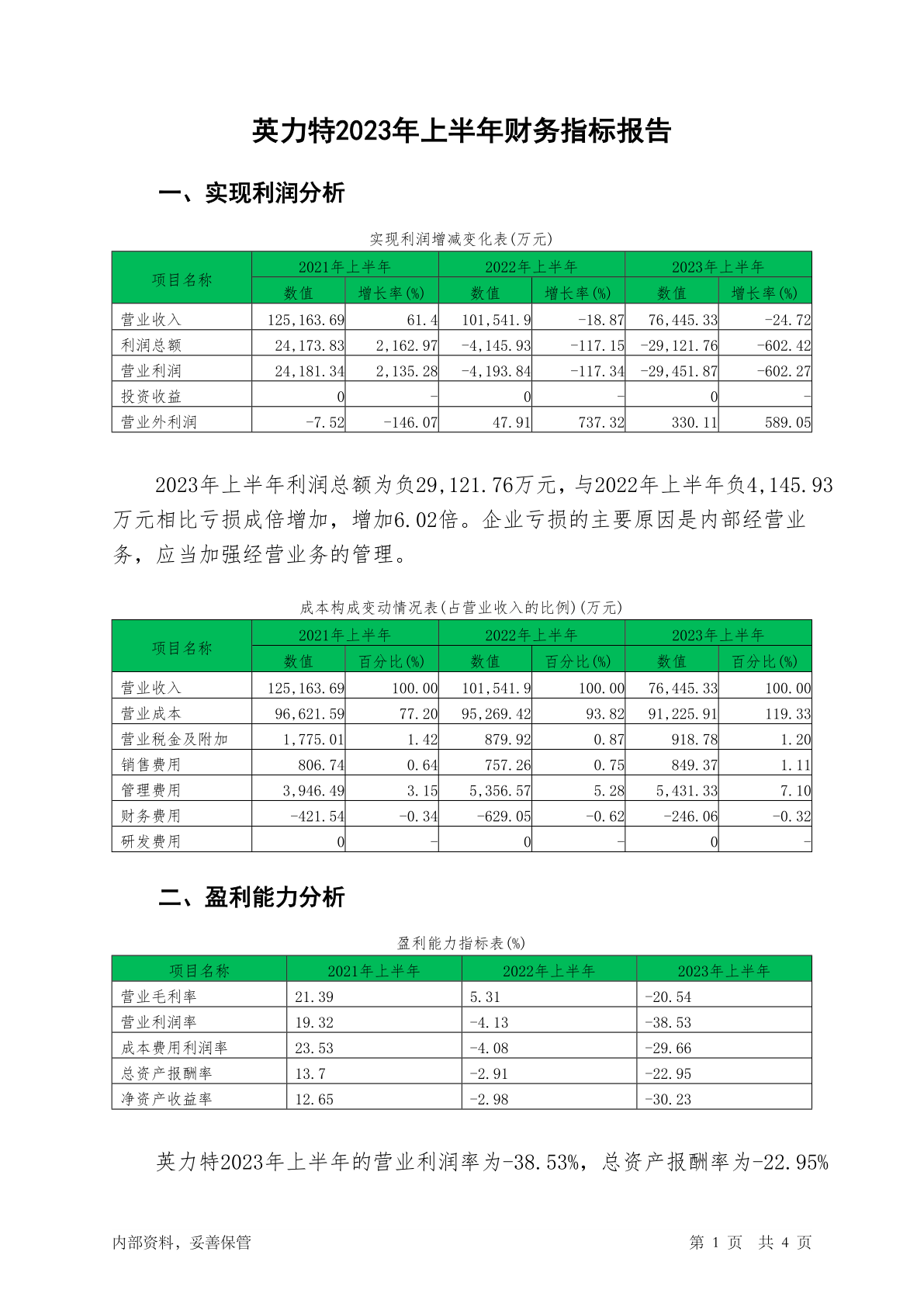 英力特2023年上半年财务指标报告

一、实现利润分析

实现利润增减变化表(万元)

| 项目名称 | 2021年上半年 数值 | 2021年上半年 增长率(%) | 2022年上半年 数值 | 2022年上半年 增长率(%) | 2023年上半年 数值 | 2023年上半年 增长率(%) |
|---|---|---|---|---|---|---|
| 营业收入 | 125,163.69 | 61.4 | 101,541.9 | -18.87 | 76,445.33 | -24.72 |
| 利润总额 | 24,173.83 | 2,162.97 | -4,145.93 | -117.15 | -29,121.76 | -602.42 |
| 营业利润 | 24,181.34 | 2,135.28 | -4,193.84 | -117.34 | -29,451.87 | -602.27 |
| 投资收益 | 0 | - | 0 | - | 0 | - |
| 营业外利润 | -7.52 | -146.07 | 47.91 | 737.32 | 330.11 | 589.05 |

2023年上半年利润总额为负29,121.76万元，与2022年上半年负4,145.93万元相比亏损成倍增加，增加6.02倍。企业亏损的主要原因是内部经营业务，应当加强经营业务的管理。

成本构成变动情况表(占营业收入的比例)(万元)

| 项目名称 | 2021年上半年 数值 | 2021年上半年 百分比(%) | 2022年上半年 数值 | 2022年上半年 百分比(%) | 2023年上半年 数值 | 2023年上半年 百分比(%) |
|---|---|---|---|---|---|---|
| 营业收入 | 125,163.69 | 100.00 | 101,541.9 | 100.00 | 76,445.33 | 100.00 |
| 营业成本 | 96,621.59 | 77.20 | 95,269.42 | 93.82 | 91,225.91 | 119.33 |
| 营业税金及附加 | 1,775.01 | 1.42 | 879.92 | 0.87 | 918.78 | 1.20 |
| 销售费用 | 806.74 | 0.64 | 757.26 | 0.75 | 849.37 | 1.11 |
| 管理费用 | 3,946.49 | 3.15 | 5,356.57 | 5.28 | 5,431.33 | 7.10 |
| 财务费用 | -421.54 | -0.34 | -629.05 | -0.62 | -246.06 | -0.32 |
| 研发费用 | 0 | - | 0 | - | 0 | - |

二、盈利能力分析

盈利能力指标表(%)

| 项目名称 | 2021年上半年 | 2022年上半年 | 2023年上半年 |
|---|---|---|---|
| 营业毛利率 | 21.39 | 5.31 | -20.54 |
| 营业利润率 | 19.32 | -4.13 | -38.53 |
| 成本费用利润率 | 23.53 | -4.08 | -29.66 |
| 总资产报酬率 | 13.7 | -2.91 | -22.95 |
| 净资产收益率 | 12.65 | -2.98 | -30.23 |

英力特2023年上半年的营业利润率为-38.53%，总资产报酬率为-22.95%

内部资料，妥善保管　　第 1 页　共 4 页